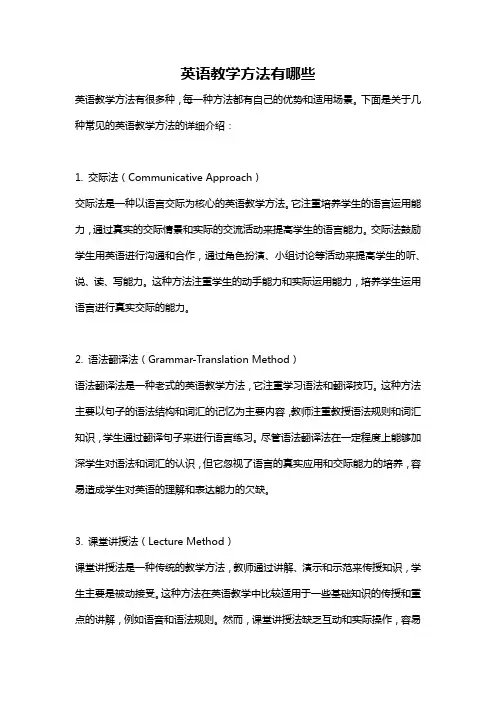 英语教学方法有哪些

英语教学方法有很多种，每一种方法都有自己的优势和适用场景。下面是关于几种常见的英语教学方法的详细介绍：

1. 交际法（Communicative Approach）

交际法是一种以语言交际为核心的英语教学方法。它注重培养学生的语言运用能力，通过真实的交际情景和实际的交流活动来提高学生的语言能力。交际法鼓励学生用英语进行沟通和合作，通过角色扮演、小组讨论等活动来提高学生的听、说、读、写能力。这种方法注重学生的动手能力和实际运用能力，培养学生运用语言进行真实交际的能力。

2. 语法翻译法（Grammar-Translation Method）

语法翻译法是一种老式的英语教学方法，它注重学习语法和翻译技巧。这种方法主要以句子的语法结构和词汇的记忆为主要内容，教师注重教授语法规则和词汇知识，学生通过翻译句子来进行语言练习。尽管语法翻译法在一定程度上能够加深学生对语法和词汇的认识，但它忽视了语言的真实应用和交际能力的培养，容易造成学生对英语的理解和表达能力的欠缺。

3. 课堂讲授法（Lecture Method）

课堂讲授法是一种传统的教学方法，教师通过讲解、演示和示范来传授知识，学生主要是被动接受。这种方法在英语教学中比较适用于一些基础知识的传授和重点的讲解，例如语音和语法规则。然而，课堂讲授法缺乏互动和实际操作，容易